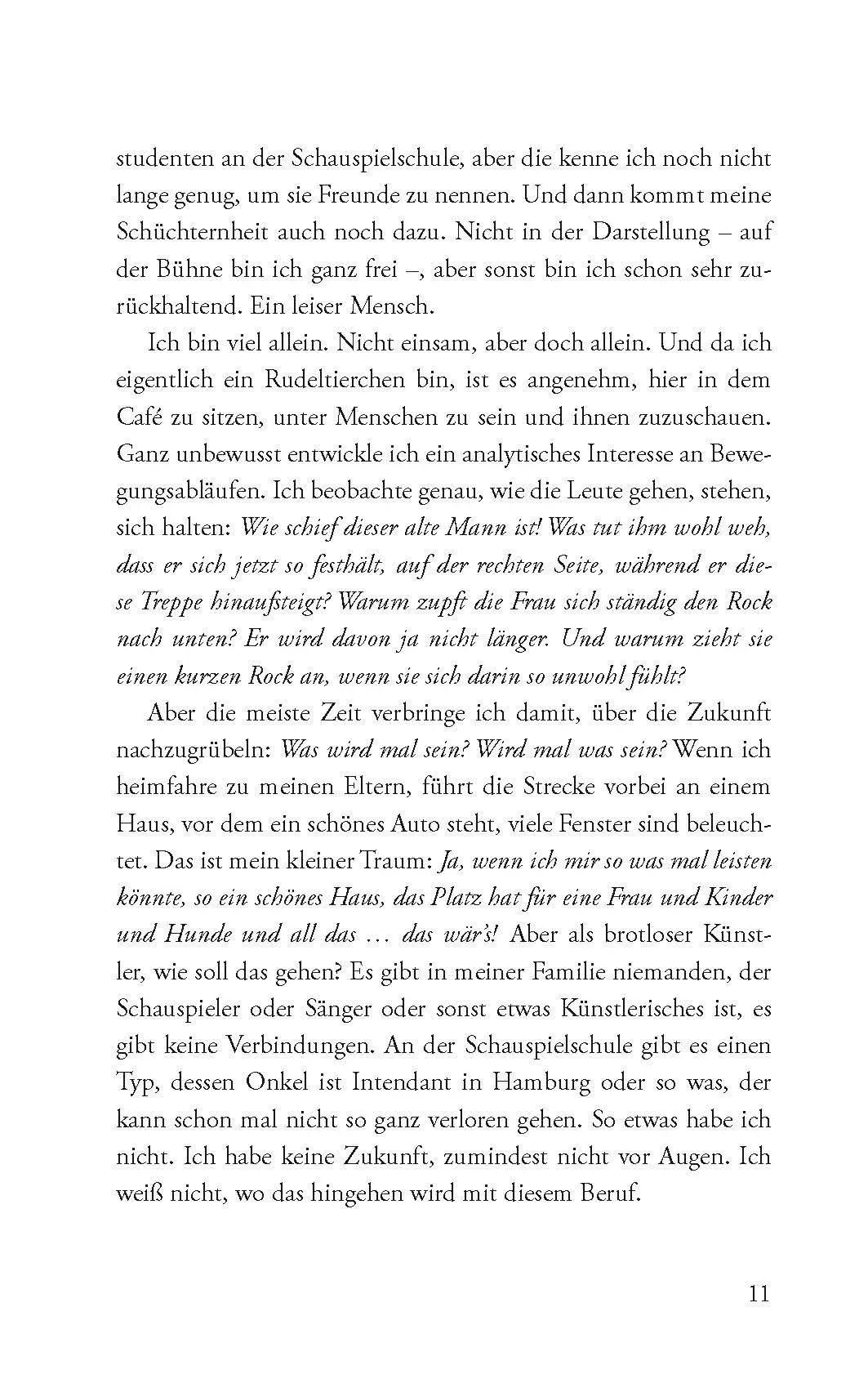 studenten an der Schauspielschule, aber die kenne ich noch nicht lange genug, um sie Freunde zu nennen. Und dann kommt meine Schüchternheit auch noch dazu. Nicht in der Darstellung – auf der Bühne bin ich ganz frei –, aber sonst bin ich schon sehr zurückhaltend. Ein leiser Mensch.

Ich bin viel allein. Nicht einsam, aber doch allein. Und da ich eigentlich ein Rudeltierchen bin, ist es angenehm, hier in dem Café zu sitzen, unter Menschen zu sein und ihnen zuzuschauen. Ganz unbewusst entwickle ich ein analytisches Interesse an Bewegungsabläufen. Ich beobachte genau, wie die Leute gehen, stehen, sich halten: Wie schief dieser alte Mann ist! Was tut ihm wohl weh, dass er sich jetzt so festhält, auf der rechten Seite, während er diese Treppe hinaufsteigt? Warum zupft die Frau sich ständig den Rock nach unten? Er wird davon ja nicht länger. Und warum zieht sie einen kurzen Rock an, wenn sie sich darin so unwohl fühlt?

Aber die meiste Zeit verbringe ich damit, über die Zukunft nachzugrübeln: Was wird mal sein? Wird mal was sein? Wenn ich heimfahre zu meinen Eltern, führt die Strecke vorbei an einem Haus, vor dem ein schönes Auto steht, viele Fenster sind beleuchtet. Das ist mein kleiner Traum: Ja, wenn ich mir so was mal leisten könnte, so ein schönes Haus, das Platz hat für eine Frau und Kinder und Hunde und all das … das wär's! Aber als brotloser Künstler, wie soll das gehen? Es gibt in meiner Familie niemanden, der Schauspieler oder Sänger oder sonst etwas Künstlerisches ist, es gibt keine Verbindungen. An der Schauspielschule gibt es einen Typ, dessen Onkel ist Intendant in Hamburg oder so was, der kann schon mal nicht so ganz verloren gehen. So etwas habe ich nicht. Ich habe keine Zukunft, zumindest nicht vor Augen. Ich weiß nicht, wo das hingehen wird mit diesem Beruf.

11